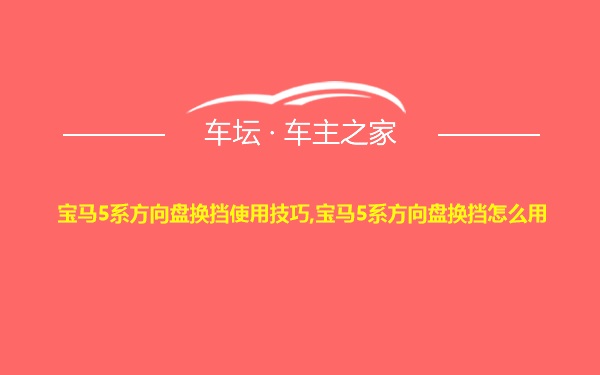 车坛 · 车主之家

宝马5系方向盘换挡使用技巧,宝马5系方向盘换挡怎么用